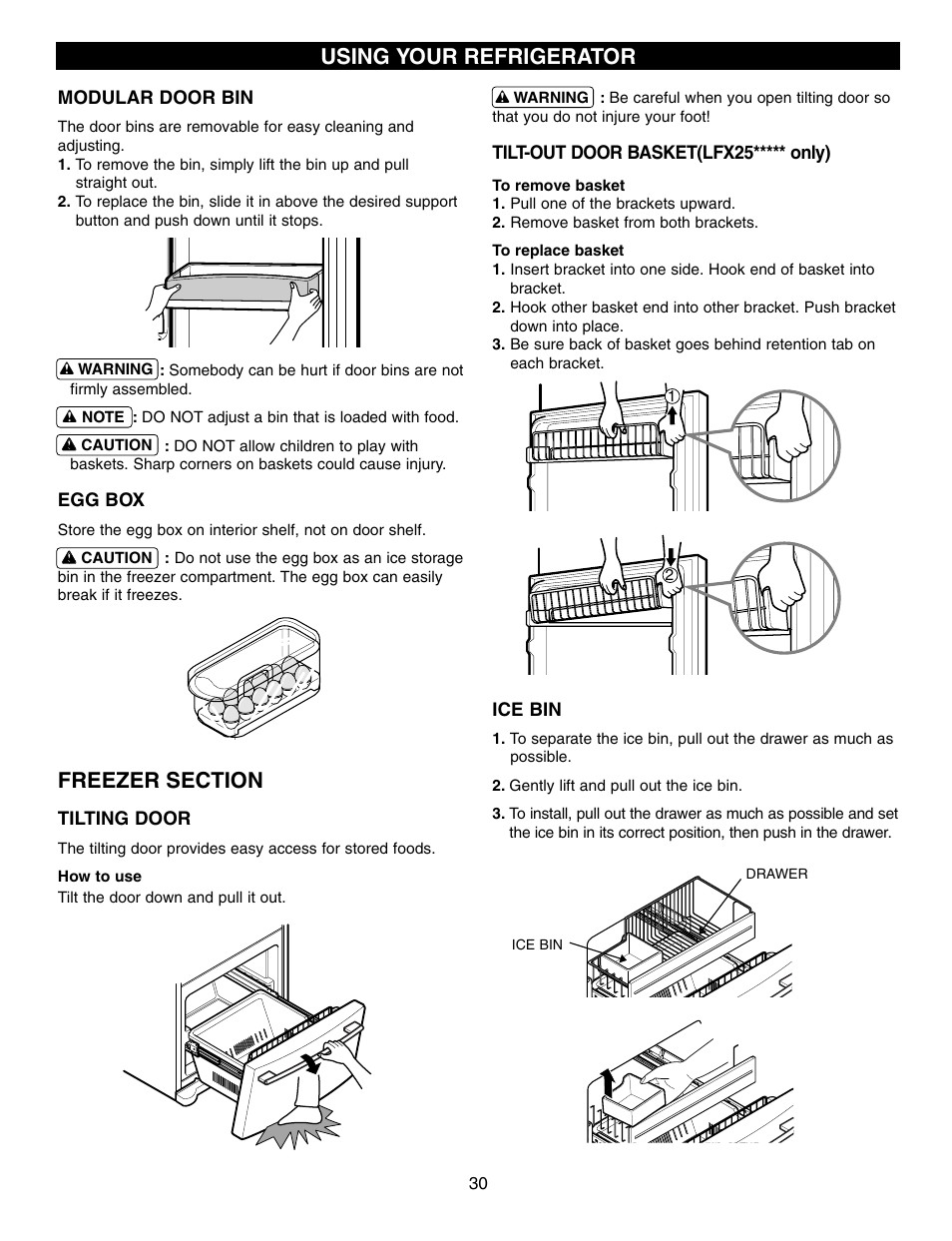 USING YOUR REFRIGERATOR

MODULAR DOOR BIN

The door bins are removable for easy cleaning and adjusting.
1. To remove the bin, simply lift the bin up and pull straight out.
2. To replace the bin, slide it in above the desired support button and push down until it stops.

WARNING : Somebody can be hurt if door bins are not firmly assembled.

NOTE : DO NOT adjust a bin that is loaded with food.

CAUTION : DO NOT allow children to play with baskets. Sharp corners on baskets could cause injury.

EGG BOX

Store the egg box on interior shelf, not on door shelf.

CAUTION : Do not use the egg box as an ice storage bin in the freezer compartment. The egg box can easily break if it freezes.

FREEZER SECTION

TILTING DOOR

The tilting door provides easy access for stored foods.

How to use
Tilt the door down and pull it out.

WARNING : Be careful when you open tilting door so that you do not injure your foot!

TILT-OUT DOOR BASKET(LFX25***** only)

To remove basket
1. Pull one of the brackets upward.
2. Remove basket from both brackets.

To replace basket
1. Insert bracket into one side. Hook end of basket into bracket.
2. Hook other basket end into other bracket. Push bracket down into place.
3. Be sure back of basket goes behind retention tab on each bracket.

1

2

ICE BIN

1. To separate the ice bin, pull out the drawer as much as possible.

2. Gently lift and pull out the ice bin.

3. To install, pull out the drawer as much as possible and set the ice bin in its correct position, then push in the drawer.

DRAWER

ICE BIN

30